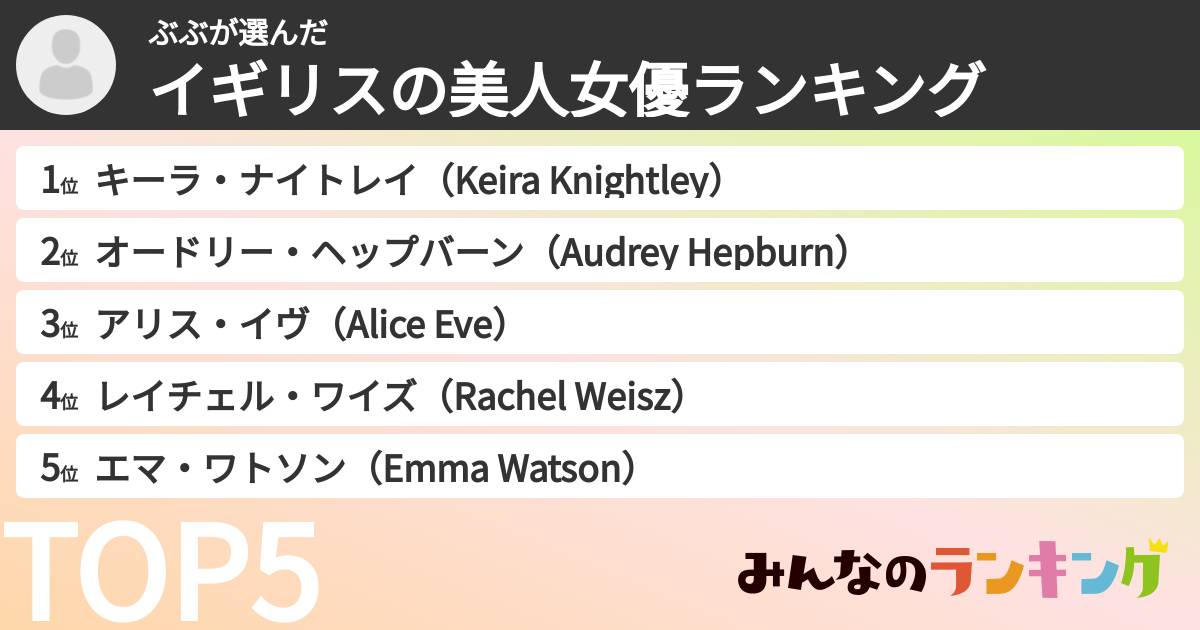 ぶぶが選んだ
イギリスの美人女優ランキング

1位 キーラ・ナイトレイ（Keira Knightley）

2位 オードリー・ヘップバーン（Audrey Hepburn）

3位 アリス・イヴ（Alice Eve）

4位 レイチェル・ワイズ（Rachel Weisz）

5位 エマ・ワトソン（Emma Watson）

TOP5

みんなのランキング